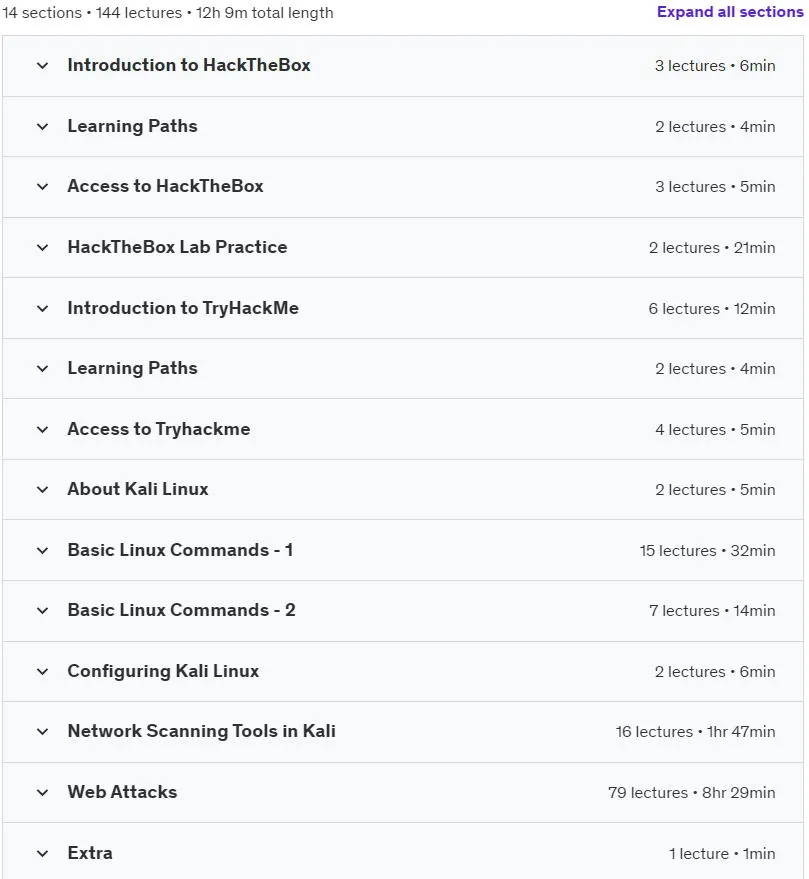 14 sections • 144 lectures • 12h 9m total length

Expand all sections

Introduction to HackTheBox 3 lectures • 6min

Learning Paths 2 lectures • 4min

Access to HackTheBox 3 lectures • 5min

HackTheBox Lab Practice 2 lectures • 21min

Introduction to TryHackMe 6 lectures • 12min

Learning Paths 2 lectures • 4min

Access to Tryhackme 4 lectures • 5min

About Kali Linux 2 lectures • 5min

Basic Linux Commands - 1 15 lectures • 32min

Basic Linux Commands - 2 7 lectures • 14min

Configuring Kali Linux 2 lectures • 6min

Network Scanning Tools in Kali 16 lectures • 1hr 47min

Web Attacks 79 lectures • 8hr 29min

Extra 1 lecture • 1min